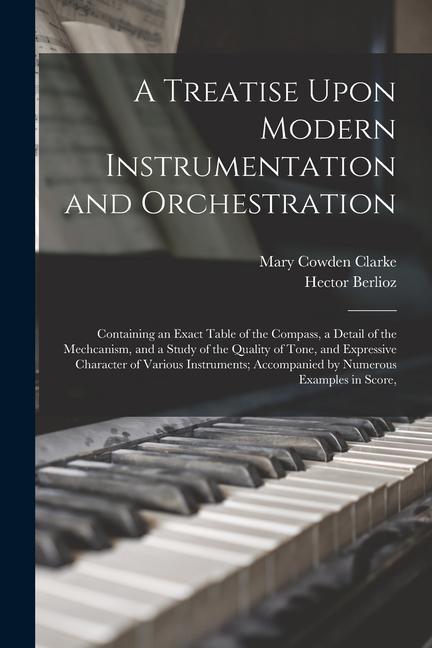 A Treatise Upon Modern Instrumentation and Orchestration

Mary Cowden Clarke
Hector Berlioz

Containing an Exact Table of the Compass, a Detail of the Mechcanism, and a Study of the Quality of Tone, and Expressive Character of Various Instruments; Accompanied by Numerous Examples in Score,